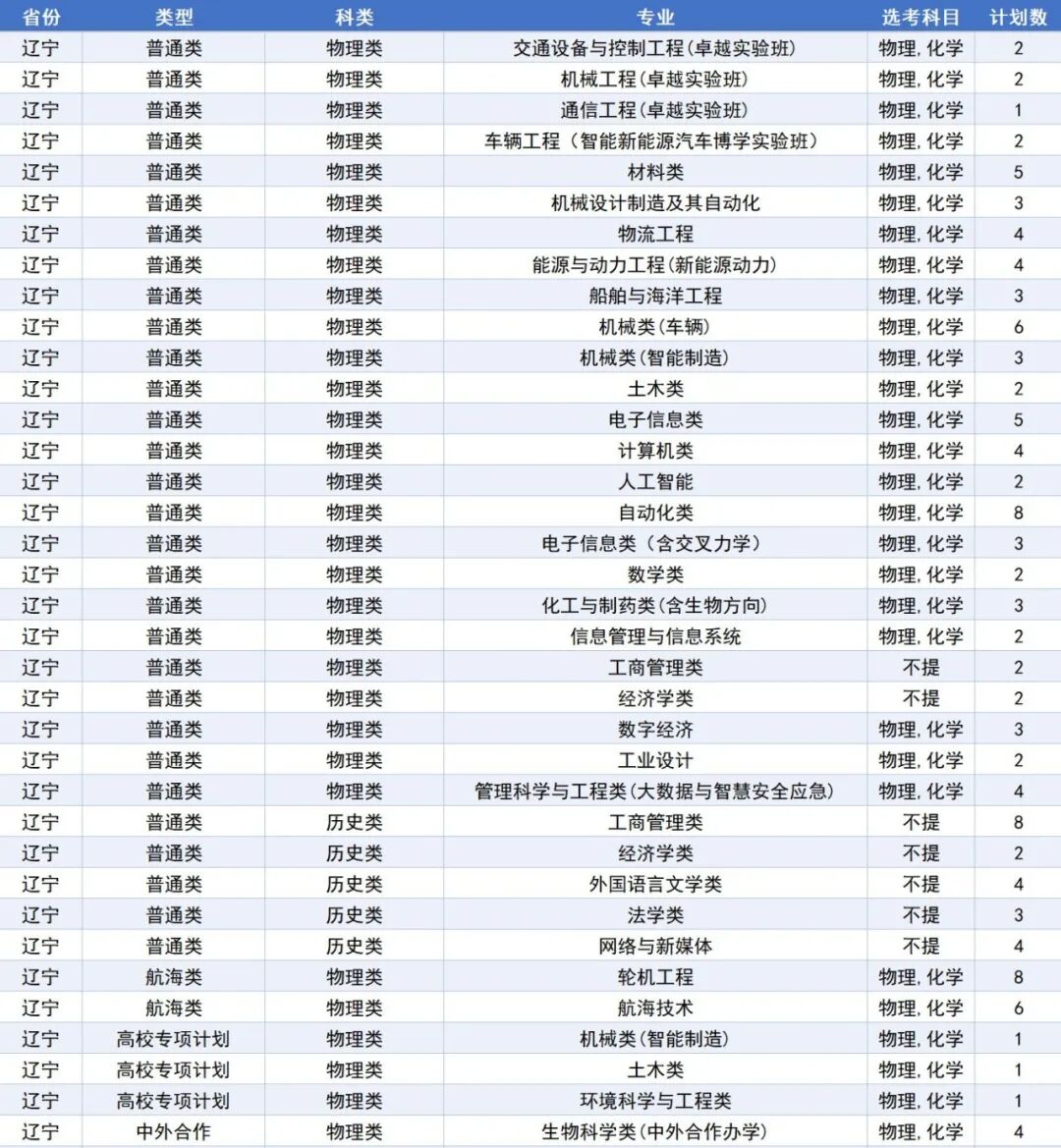 | 省份 | 类型 | 科类 | 专业 | 选考科目 | 计划数 |
|---|---|---|---|---|---|
| 辽宁 | 普通类 | 物理类 | 交通设备与控制工程(卓越实验班) | 物理,化学 | 2 |
| 辽宁 | 普通类 | 物理类 | 机械工程(卓越实验班) | 物理,化学 | 2 |
| 辽宁 | 普通类 | 物理类 | 通信工程(卓越实验班) | 物理,化学 | 1 |
| 辽宁 | 普通类 | 物理类 | 车辆工程（智能新能源汽车博学实验班） | 物理,化学 | 2 |
| 辽宁 | 普通类 | 物理类 | 材料类 | 物理,化学 | 5 |
| 辽宁 | 普通类 | 物理类 | 机械设计制造及其自动化 | 物理,化学 | 3 |
| 辽宁 | 普通类 | 物理类 | 物流工程 | 物理,化学 | 4 |
| 辽宁 | 普通类 | 物理类 | 能源与动力工程(新能源动力) | 物理,化学 | 4 |
| 辽宁 | 普通类 | 物理类 | 船舶与海洋工程 | 物理,化学 | 3 |
| 辽宁 | 普通类 | 物理类 | 机械类(车辆) | 物理,化学 | 6 |
| 辽宁 | 普通类 | 物理类 | 机械类(智能制造) | 物理,化学 | 3 |
| 辽宁 | 普通类 | 物理类 | 土木类 | 物理,化学 | 2 |
| 辽宁 | 普通类 | 物理类 | 电子信息类 | 物理,化学 | 5 |
| 辽宁 | 普通类 | 物理类 | 计算机类 | 物理,化学 | 4 |
| 辽宁 | 普通类 | 物理类 | 人工智能 | 物理,化学 | 2 |
| 辽宁 | 普通类 | 物理类 | 自动化类 | 物理,化学 | 8 |
| 辽宁 | 普通类 | 物理类 | 电子信息类（含交叉力学） | 物理,化学 | 3 |
| 辽宁 | 普通类 | 物理类 | 数学类 | 物理,化学 | 2 |
| 辽宁 | 普通类 | 物理类 | 化工与制药类(含生物方向) | 物理,化学 | 3 |
| 辽宁 | 普通类 | 物理类 | 信息管理与信息系统 | 物理,化学 | 2 |
| 辽宁 | 普通类 | 物理类 | 工商管理类 | 不提 | 2 |
| 辽宁 | 普通类 | 物理类 | 经济学类 | 不提 | 2 |
| 辽宁 | 普通类 | 物理类 | 数字经济 | 物理,化学 | 3 |
| 辽宁 | 普通类 | 物理类 | 工业设计 | 物理,化学 | 2 |
| 辽宁 | 普通类 | 物理类 | 管理科学与工程类(大数据与智慧安全应急) | 物理,化学 | 4 |
| 辽宁 | 普通类 | 历史类 | 工商管理类 | 不提 | 8 |
| 辽宁 | 普通类 | 历史类 | 经济学类 | 不提 | 2 |
| 辽宁 | 普通类 | 历史类 | 外国语言文学类 | 不提 | 4 |
| 辽宁 | 普通类 | 历史类 | 法学类 | 不提 | 3 |
| 辽宁 | 普通类 | 历史类 | 网络与新媒体 | 不提 | 4 |
| 辽宁 | 航海类 | 物理类 | 轮机工程 | 物理,化学 | 8 |
| 辽宁 | 航海类 | 物理类 | 航海技术 | 物理,化学 | 6 |
| 辽宁 | 高校专项计划 | 物理类 | 机械类(智能制造) | 物理,化学 | 1 |
| 辽宁 | 高校专项计划 | 物理类 | 土木类 | 物理,化学 | 1 |
| 辽宁 | 高校专项计划 | 物理类 | 环境科学与工程类 | 物理,化学 | 1 |
| 辽宁 | 中外合作 | 物理类 | 生物科学类(中外合作办学) | 物理,化学 | 4 |